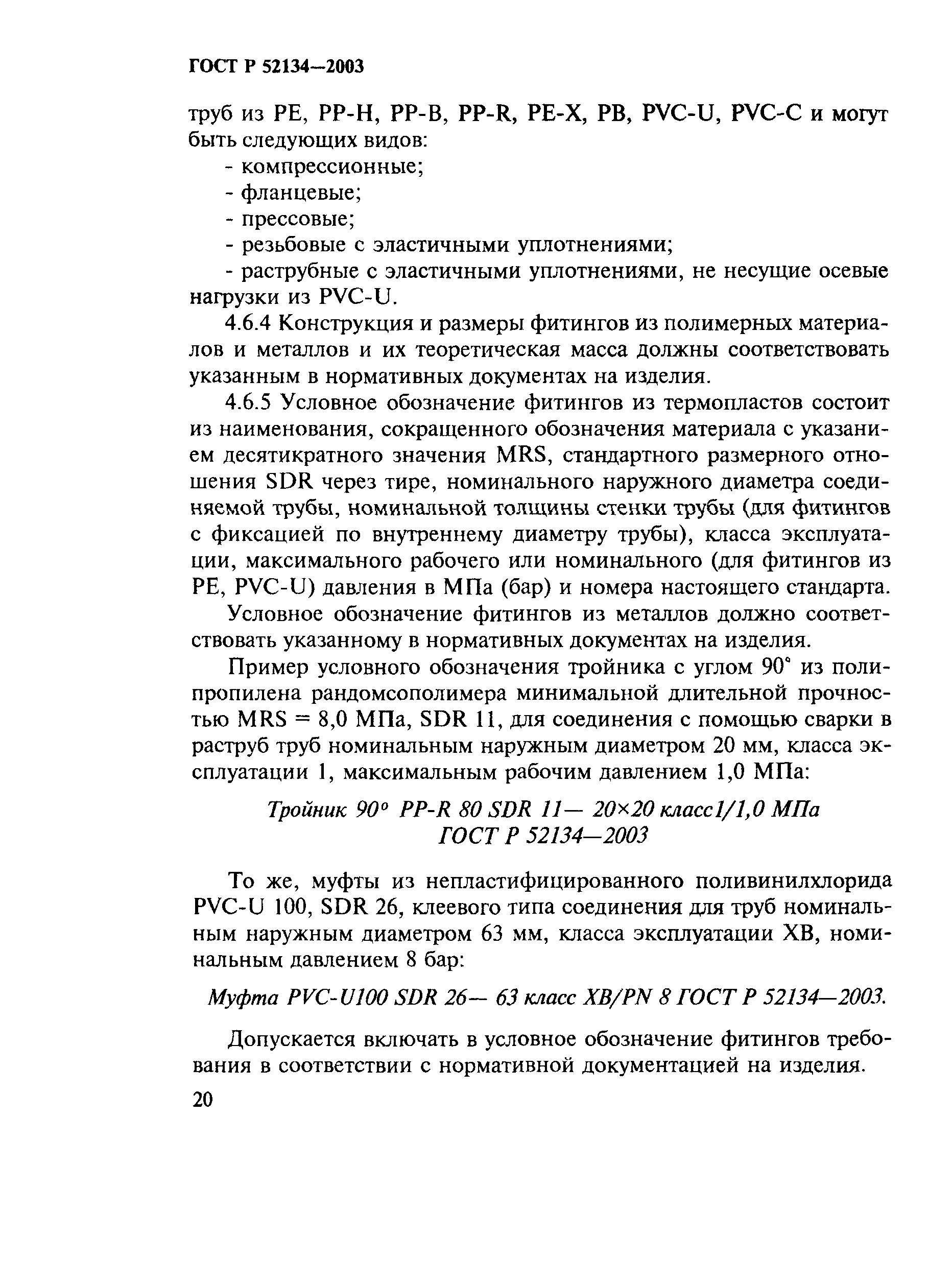 ГОСТ Р 52134—2003

труб из PE, PP-H, PP-B, PP-R, PE-X, PB, PVC-U, PVC-C и могут быть следующих видов:

- компрессионные;
- фланцевые;
- прессовые;
- резьбовые с эластичными уплотнениями;
- раструбные с эластичными уплотнениями, не несущие осевые нагрузки из PVC-U.

4.6.4 Конструкция и размеры фитингов из полимерных материалов и металлов и их теоретическая масса должны соответствовать указанным в нормативных документах на изделия.

4.6.5 Условное обозначение фитингов из термопластов состоит из наименования, сокращенного обозначения материала с указанием десятикратного значения MRS, стандартного размерного отношения SDR через тире, номинального наружного диаметра соединяемой трубы, номинальной толщины стенки трубы (для фитингов с фиксацией по внутреннему диаметру трубы), класса эксплуатации, максимального рабочего или номинального (для фитингов из PE, PVC-U) давления в МПа (бар) и номера настоящего стандарта.

Условное обозначение фитингов из металлов должно соответствовать указанному в нормативных документах на изделия.

Пример условного обозначения тройника с углом 90° из полипропилена рандомсополимера минимальной длительной прочностью MRS = 8,0 МПа, SDR 11, для соединения с помощью сварки в раструб труб номинальным наружным диаметром 20 мм, класса эксплуатации 1, максимальным рабочим давлением 1,0 МПа:

Тройник 90° PP-R 80 SDR 11— 20×20 класс1/1,0 МПа
ГОСТ Р 52134—2003

То же, муфты из непластифицированного поливинилхлорида PVC-U 100, SDR 26, клеевого типа соединения для труб номинальным наружным диаметром 63 мм, класса эксплуатации ХВ, номинальным давлением 8 бар:

Муфта PVC-U100 SDR 26— 63 класс ХВ/PN 8 ГОСТ Р 52134—2003.

Допускается включать в условное обозначение фитингов требования в соответствии с нормативной документацией на изделия.

20